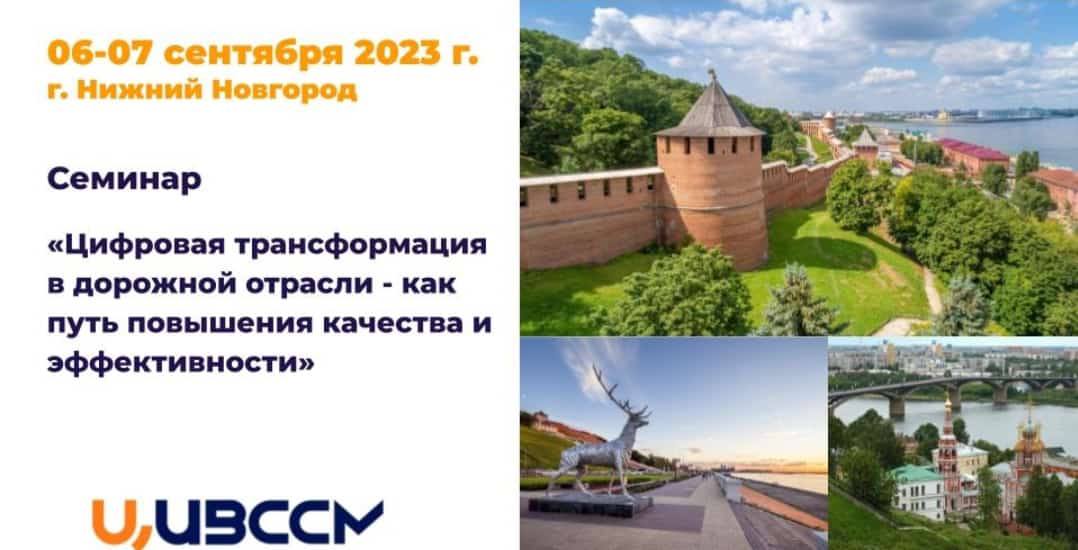 06-07 сентября 2023 г.
г. Нижний Новгород

Семинар

«Цифровая трансформация в дорожной отрасли - как путь повышения качества и эффективности»

U,UBCCM